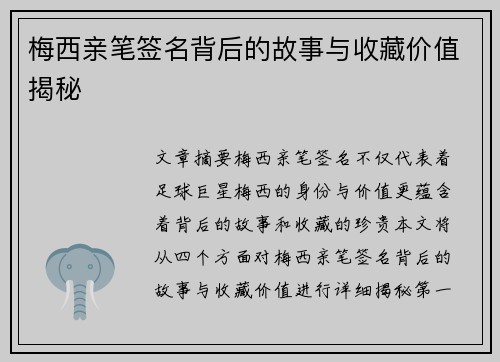 梅西亲笔签名背后的故事与收藏价值揭秘

文章摘要梅西亲笔签名不仅代表着足球巨星梅西的身份与价值更蕴含着背后的故事和收藏的珍贵本文将从四个方面对梅西亲笔签名背后的故事与收藏价值进行详细揭秘第一